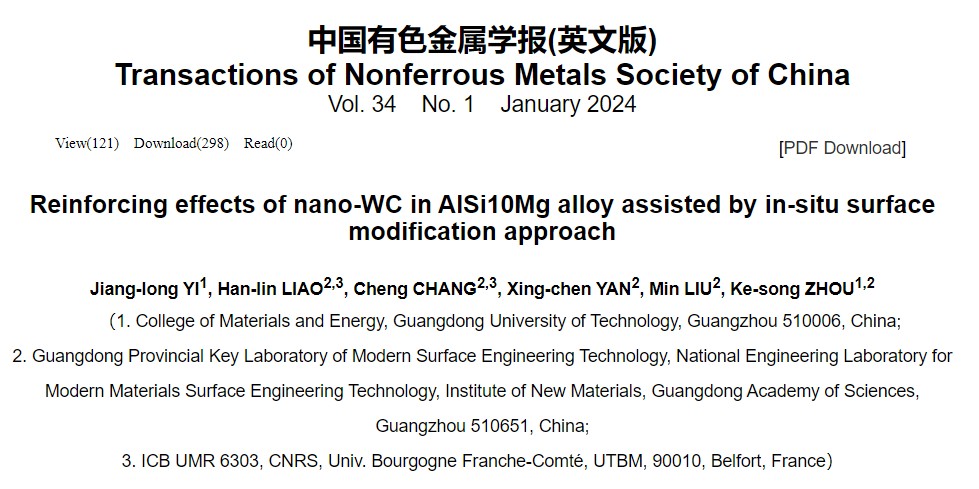 中国有色金属学报(英文版)
Transactions of Nonferrous Metals Society of China
Vol. 34 No. 1 January 2024

View(121) Download(298) Read(0)

[PDF Download]

Reinforcing effects of nano-WC in AlSi10Mg alloy assisted by in-situ surface modification approach

Jiang-long YI$^{1}$, Han-lin LIAO$^{2,3}$, Cheng CHANG$^{2,3}$, Xing-chen YAN$^{2}$, Min LIU$^{2}$, Ke-song ZHOU$^{1,2}$

（1. College of Materials and Energy, Guangdong University of Technology, Guangzhou 510006, China;

2. Guangdong Provincial Key Laboratory of Modern Surface Engineering Technology, National Engineering Laboratory for Modern Materials Surface Engineering Technology, Institute of New Materials, Guangdong Academy of Sciences, Guangzhou 510651, China;

3. ICB UMR 6303, CNRS, Univ. Bourgogne Franche-Comté, UTBM, 90010, Belfort, France）